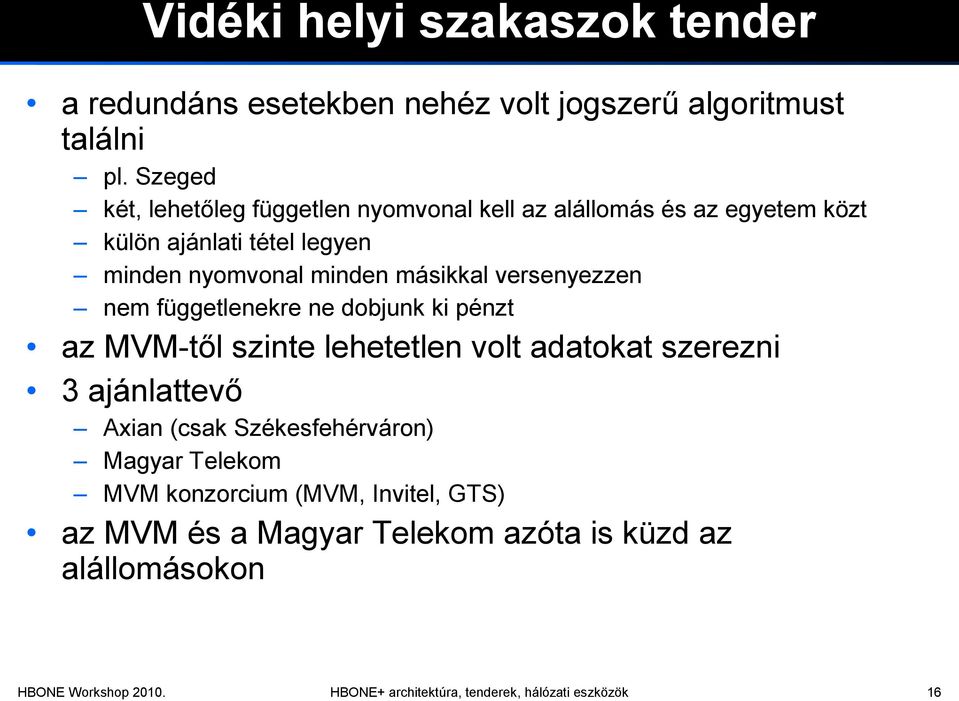 Vidéki helyi szakaszok tender

• a redundáns esetekben nehéz volt jogszerű algoritmust találni
 – pl. Szeged
 – két, lehetőleg független nyomvonal kell az alállomás és az egyetem közt
 – külön ajánlati tétel legyen
 – minden nyomvonal minden másikkal versenyezzen
 – nem függetlenekre ne dobjunk ki pénzt
• az MVM-től szinte lehetetlen volt adatokat szerezni
• 3 ajánlattevő
 – Axian (csak Székesfehérváron)
 – Magyar Telekom
 – MVM konzorcium (MVM, Invitel, GTS)
• az MVM és a Magyar Telekom azóta is küzd az alállomásokon

HBONE Workshop 2010.
HBONE+ architektúra, tenderek, hálózati eszközök
16